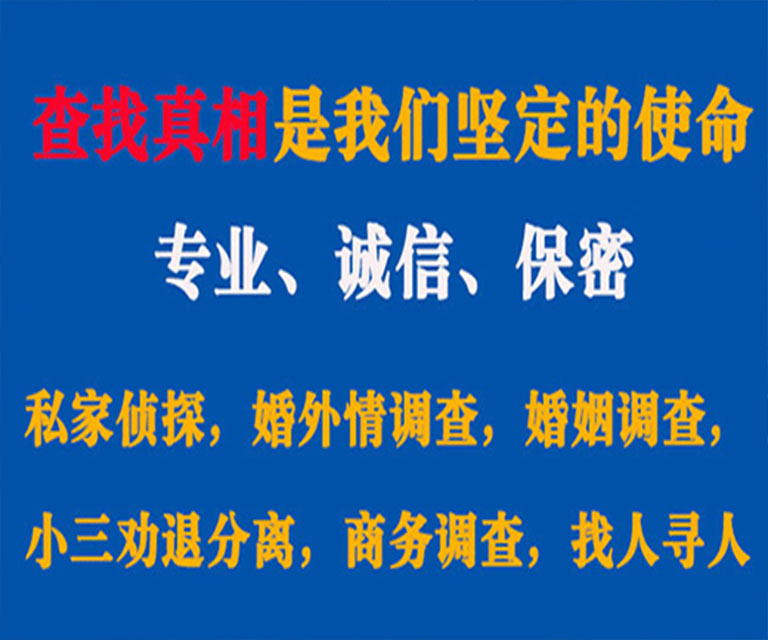 查找真相是我们坚定的使命

专业、诚信、保密

私家侦探，婚外情调查，婚姻调查，

小三劝退分离，商务调查，找人寻人